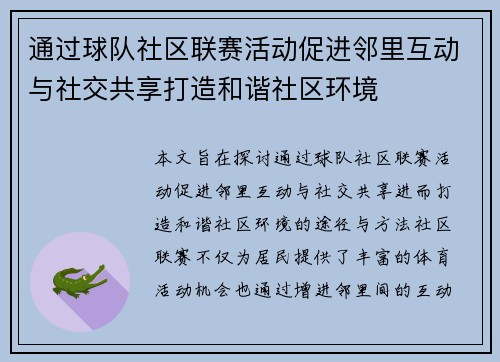 通过球队社区联赛活动促进邻里互动与社交共享打造和谐社区环境

本文旨在探讨通过球队社区联赛活动促进邻里互动与社交共享进而打造和谐社区环境的途径与方法社区联赛不仅为居民提供了丰富的体育活动机会也通过增进邻里间的互动